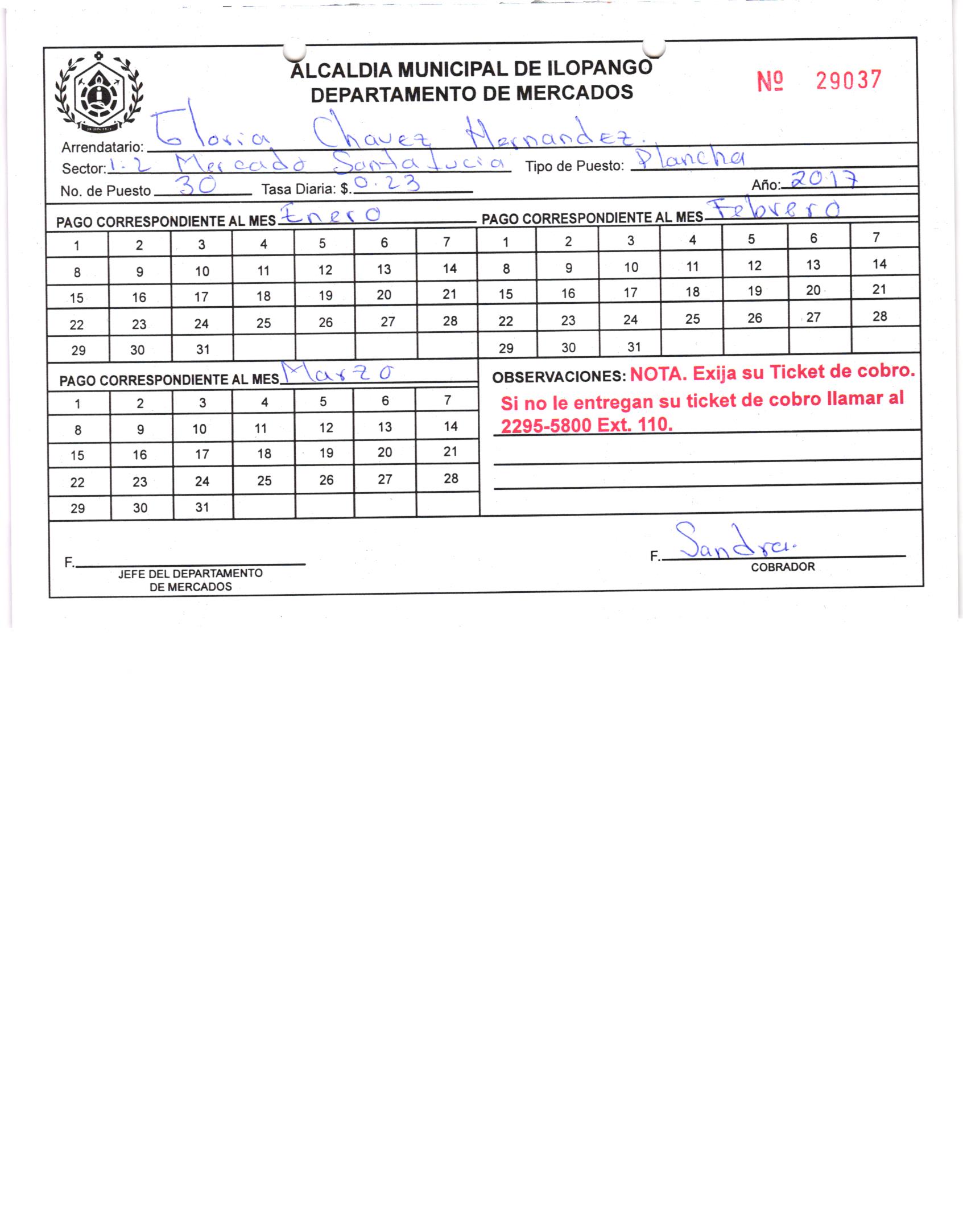 ALCALDIA MUNICIPAL DE ILOPANGO
DEPARTAMENTO DE MERCADOS

Nº 29037

Arrendatario: Gloria Chavez Hernandez.
Sector: 1-2 Mercado Santa Lucia Tipo de Puesto: Plancha
No. de Puesto 30 Tasa Diaria: $. 0.23 Año: 2017

PAGO CORRESPONDIENTE AL MES Enero

| 1 | 2 | 3 | 4 | 5 | 6 | 7 |
|---|---|---|---|---|---|---|
| 8 | 9 | 10 | 11 | 12 | 13 | 14 |
| 15 | 16 | 17 | 18 | 19 | 20 | 21 |
| 22 | 23 | 24 | 25 | 26 | 27 | 28 |
| 29 | 30 | 31 | | | | |

PAGO CORRESPONDIENTE AL MES Febrero

| 1 | 2 | 3 | 4 | 5 | 6 | 7 |
|---|---|---|---|---|---|---|
| 8 | 9 | 10 | 11 | 12 | 13 | 14 |
| 15 | 16 | 17 | 18 | 19 | 20 | 21 |
| 22 | 23 | 24 | 25 | 26 | 27 | 28 |
| 29 | 30 | 31 | | | | |

PAGO CORRESPONDIENTE AL MES Marzo

| 1 | 2 | 3 | 4 | 5 | 6 | 7 |
|---|---|---|---|---|---|---|
| 8 | 9 | 10 | 11 | 12 | 13 | 14 |
| 15 | 16 | 17 | 18 | 19 | 20 | 21 |
| 22 | 23 | 24 | 25 | 26 | 27 | 28 |
| 29 | 30 | 31 | | | | |

OBSERVACIONES: NOTA. Exija su Ticket de cobro. Si no le entregan su ticket de cobro llamar al 2295-5800 Ext. 110.

F.
JEFE DEL DEPARTAMENTO DE MERCADOS

F. Sandra.
COBRADOR